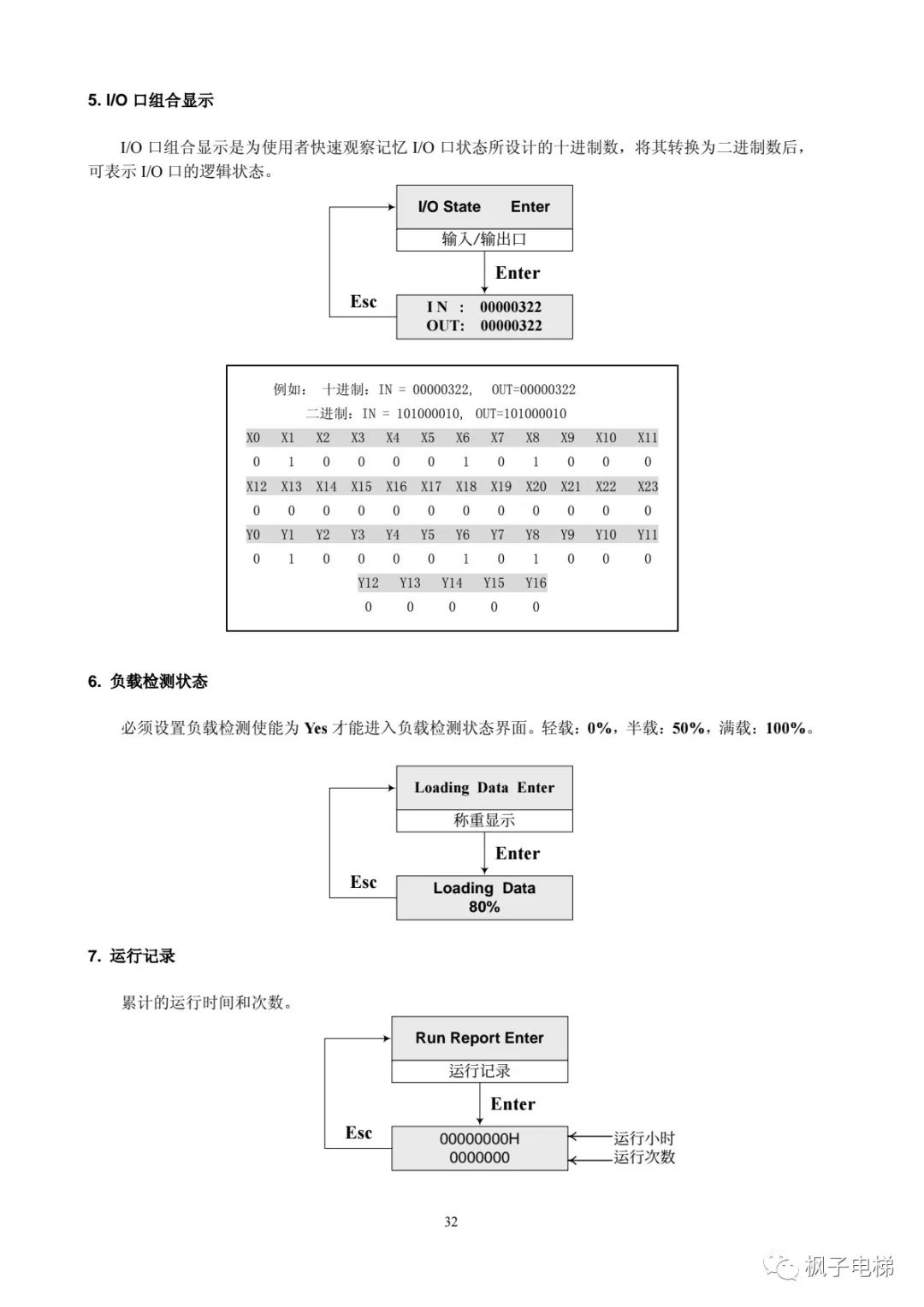 5. I/O 口组合显示

I/O 口组合显示是为使用者快速观察记忆 I/O 口状态所设计的十进制数，将其转换为二进制数后，可表示 I/O 口的逻辑状态。

I/O State Enter
输入/输出口
Enter
Esc
IN : 00000322
OUT: 00000322

例如： 十进制：IN = 00000322, OUT=00000322
二进制：IN = 101000010, OUT=101000010

| X0 | X1 | X2 | X3 | X4 | X5 | X6 | X7 | X8 | X9 | X10 | X11 |
|---|---|---|---|---|---|---|---|---|---|---|---|
| 0 | 1 | 0 | 0 | 0 | 0 | 1 | 0 | 1 | 0 | 0 | 0 |
| X12 | X13 | X14 | X15 | X16 | X17 | X18 | X19 | X20 | X21 | X22 | X23 |
| 0 | 0 | 0 | 0 | 0 | 0 | 0 | 0 | 0 | 0 | 0 | 0 |
| Y0 | Y1 | Y2 | Y3 | Y4 | Y5 | Y6 | Y7 | Y8 | Y9 | Y10 | Y11 |
| 0 | 1 | 0 | 0 | 0 | 0 | 1 | 0 | 1 | 0 | 0 | 0 |

| Y12 | Y13 | Y14 | Y15 | Y16 |
|---|---|---|---|---|
| 0 | 0 | 0 | 0 | 0 |

6. 负载检测状态

必须设置负载检测使能为 Yes 才能进入负载检测状态界面。轻载：0%，半载：50%，满载：100%。

Loading Data Enter
称重显示
Enter
Esc
Loading Data
80%

7. 运行记录

累计的运行时间和次数。

Run Report Enter
运行记录
Enter
Esc
00000000H
0000000
运行小时
运行次数

32

枫子电梯